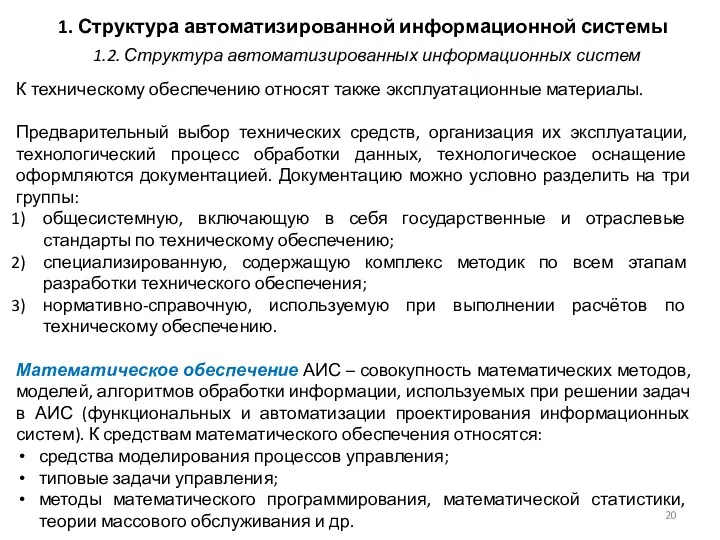 1. Структура автоматизированной информационной системы

1.2. Структура автоматизированных информационных систем

К техническому обеспечению относят также эксплуатационные материалы.

Предварительный выбор технических средств, организация их эксплуатации, технологический процесс обработки данных, технологическое оснащение оформляются документацией. Документацию можно условно разделить на три группы:
1) общесистемную, включающую в себя государственные и отраслевые стандарты по техническому обеспечению;
2) специализированную, содержащую комплекс методик по всем этапам разработки технического обеспечения;
3) нормативно-справочную, используемую при выполнении расчётов по техническому обеспечению.

Математическое обеспечение АИС – совокупность математических методов, моделей, алгоритмов обработки информации, используемых при решении задач в АИС (функциональных и автоматизации проектирования информационных систем). К средствам математического обеспечения относятся:
• средства моделирования процессов управления;
• типовые задачи управления;
• методы математического программирования, математической статистики, теории массового обслуживания и др.

20